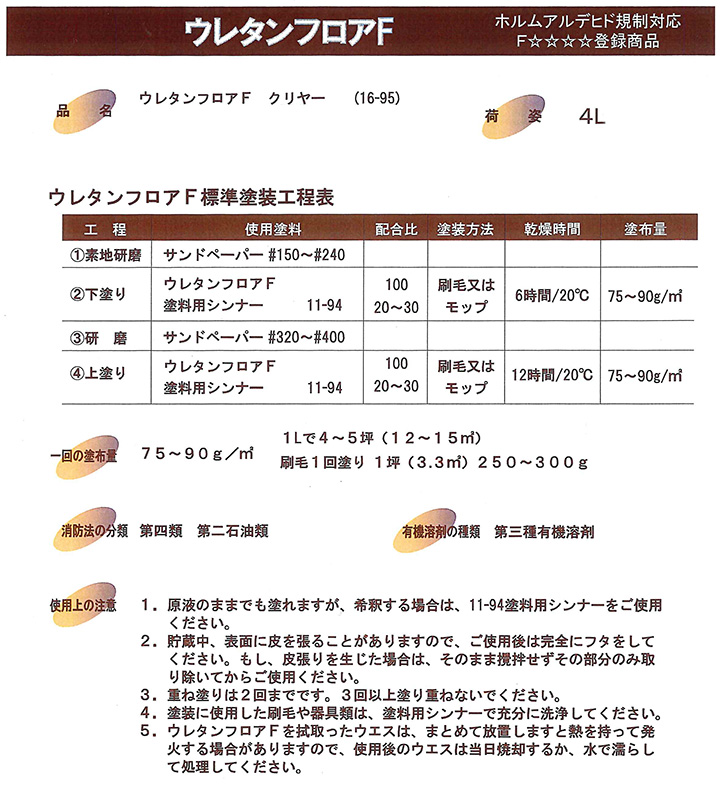 ウレタンフロアF

ホルムアルデヒド規制対応
F☆☆☆☆登録商品

品 名 ウレタンフロアF クリヤー (16-95)

荷 姿 4L

ウレタンフロアF標準塗装工程表

| 工 程 | 使用塗料 | 配合比 | 塗装方法 | 乾燥時間 | 塗布量 |
|---|---|---|---|---|---|
| ①素地研磨 | サンドペーパー #150~#240 | | | | |
| ②下塗り | ウレタンフロアF 塗料用シンナー 11-94 | 100 20~30 | 刷毛又はモップ | 6時間/20℃ | 75~90g/㎡ |
| ③研 磨 | サンドペーパー #320~#400 | | | | |
| ④上塗り | ウレタンフロアF 塗料用シンナー 11-94 | 100 20~30 | 刷毛又はモップ | 12時間/20℃ | 75~90g/㎡ |

一回の塗布量 75~90g/㎡

1Lで4~5坪(12~15㎡)
刷毛1回塗り 1坪(3.3㎡)250~300g

消防法の分類 第四類 第二石油類

有機溶剤の種類 第三種有機溶剤

使用上の注意
1.原液のままでも塗れますが、希釈する場合は、11-94塗料用シンナーをご使用ください。
2.貯蔵中、表面に皮を張ることがありますので、ご使用後は完全にフタをしてください。もし、皮張りを生じた場合は、そのまま撹拌せずその部分のみ取り除いてからご使用ください。
3.重ね塗りは2回までです。3回以上塗り重ねないでください。
4.塗装に使用した刷毛や器具類は、塗料用シンナーで充分に洗浄してください。
5.ウレタンフロアFを拭取ったウエスは、まとめて放置しますと熱を持って発火する場合がありますので、使用後のウエスは当日焼却するか、水で濡らして処理してください。